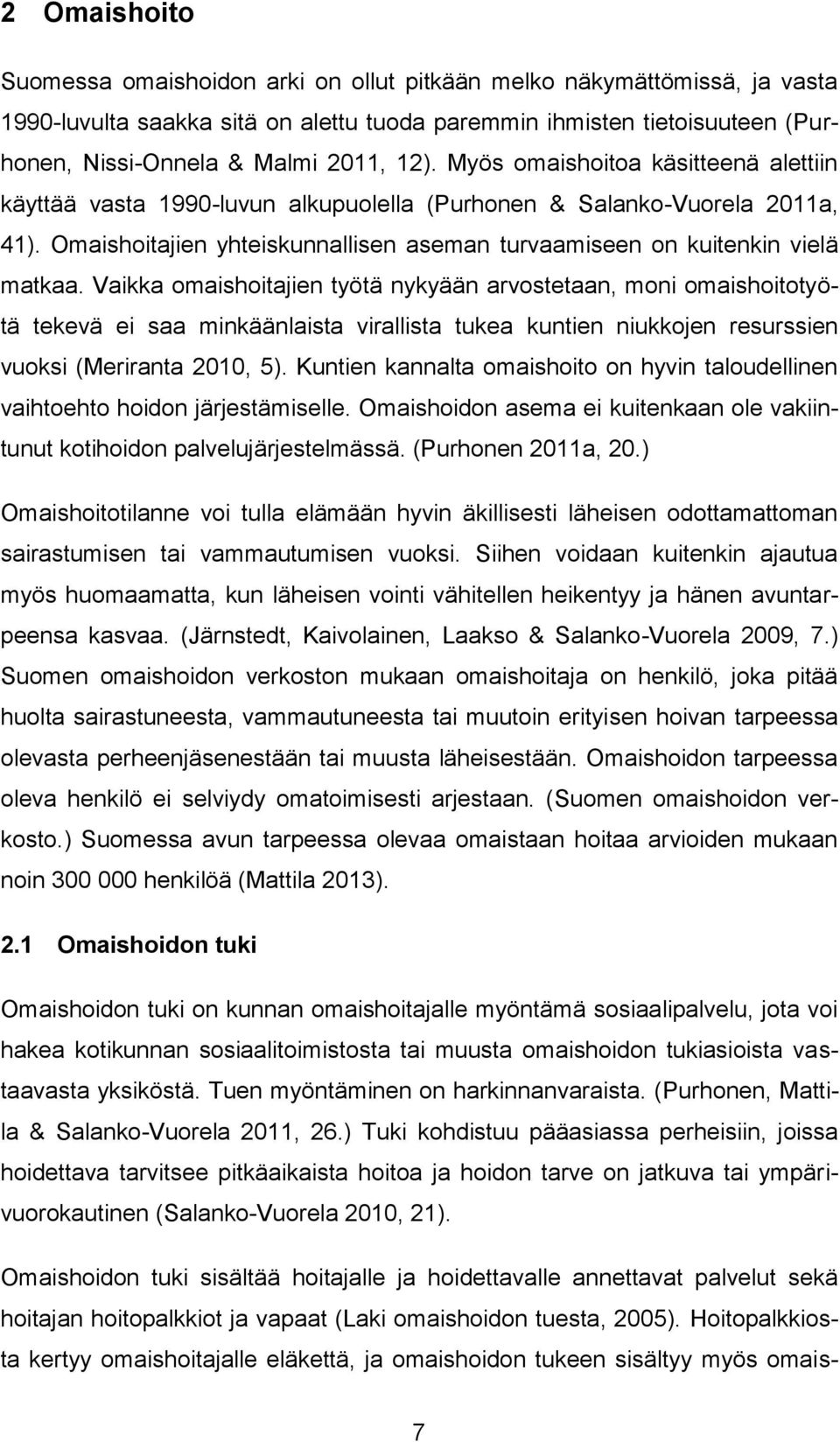 2 Omaishoito

Suomessa omaishoidon arki on ollut pitkään melko näkymättömissä, ja vasta 1990-luvulta saakka sitä on alettu tuoda paremmin ihmisten tietoisuuteen (Purhonen, Nissi-Onnela & Malmi 2011, 12). Myös omaishoitoa käsitteenä alettiin käyttää vasta 1990-luvun alkupuolella (Purhonen & Salanko-Vuorela 2011a, 41). Omaishoitajien yhteiskunnallisen aseman turvaamiseen on kuitenkin vielä matkaa. Vaikka omaishoitajien työtä nykyään arvostetaan, moni omaishoitotyötä tekevä ei saa minkäänlaista virallista tukea kuntien niukkojen resurssien vuoksi (Meriranta 2010, 5). Kuntien kannalta omaishoito on hyvin taloudellinen vaihtoehto hoidon järjestämiselle. Omaishoidon asema ei kuitenkaan ole vakiintunut kotihoidon palvelujärjestelmässä. (Purhonen 2011a, 20.)

Omaishoitotilanne voi tulla elämään hyvin äkillisesti läheisen odottamattoman sairastumisen tai vammautumisen vuoksi. Siihen voidaan kuitenkin ajautua myös huomaamatta, kun läheisen vointi vähitellen heikentyy ja hänen avuntarpeensa kasvaa. (Järnstedt, Kaivolainen, Laakso & Salanko-Vuorela 2009, 7.) Suomen omaishoidon verkoston mukaan omaishoitaja on henkilö, joka pitää huolta sairastuneesta, vammautuneesta tai muutoin erityisen hoivan tarpeessa olevasta perheenjäsenestään tai muusta läheisestään. Omaishoidon tarpeessa oleva henkilö ei selviydy omatoimisesti arjestaan. (Suomen omaishoidon verkosto.) Suomessa avun tarpeessa olevaa omaistaan hoitaa arvioiden mukaan noin 300 000 henkilöä (Mattila 2013).

2.1 Omaishoidon tuki

Omaishoidon tuki on kunnan omaishoitajalle myöntämä sosiaalipalvelu, jota voi hakea kotikunnan sosiaalitoimistosta tai muusta omaishoidon tukiasioista vastaavasta yksiköstä. Tuen myöntäminen on harkinnanvaraista. (Purhonen, Mattila & Salanko-Vuorela 2011, 26.) Tuki kohdistuu pääasiassa perheisiin, joissa hoidettava tarvitsee pitkäaikaista hoitoa ja hoidon tarve on jatkuva tai ympärivuorokautinen (Salanko-Vuorela 2010, 21).

Omaishoidon tuki sisältää hoitajalle ja hoidettavalle annettavat palvelut sekä hoitajan hoitopalkkiot ja vapaat (Laki omaishoidon tuesta, 2005). Hoitopalkkiosta kertyy omaishoitajalle eläkettä, ja omaishoidon tukeen sisältyy myös omais-

7